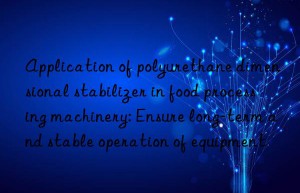 Application of polyurethane dimensional stabilizer in food processing machinery: Ensure long-term and stable operation of equipment